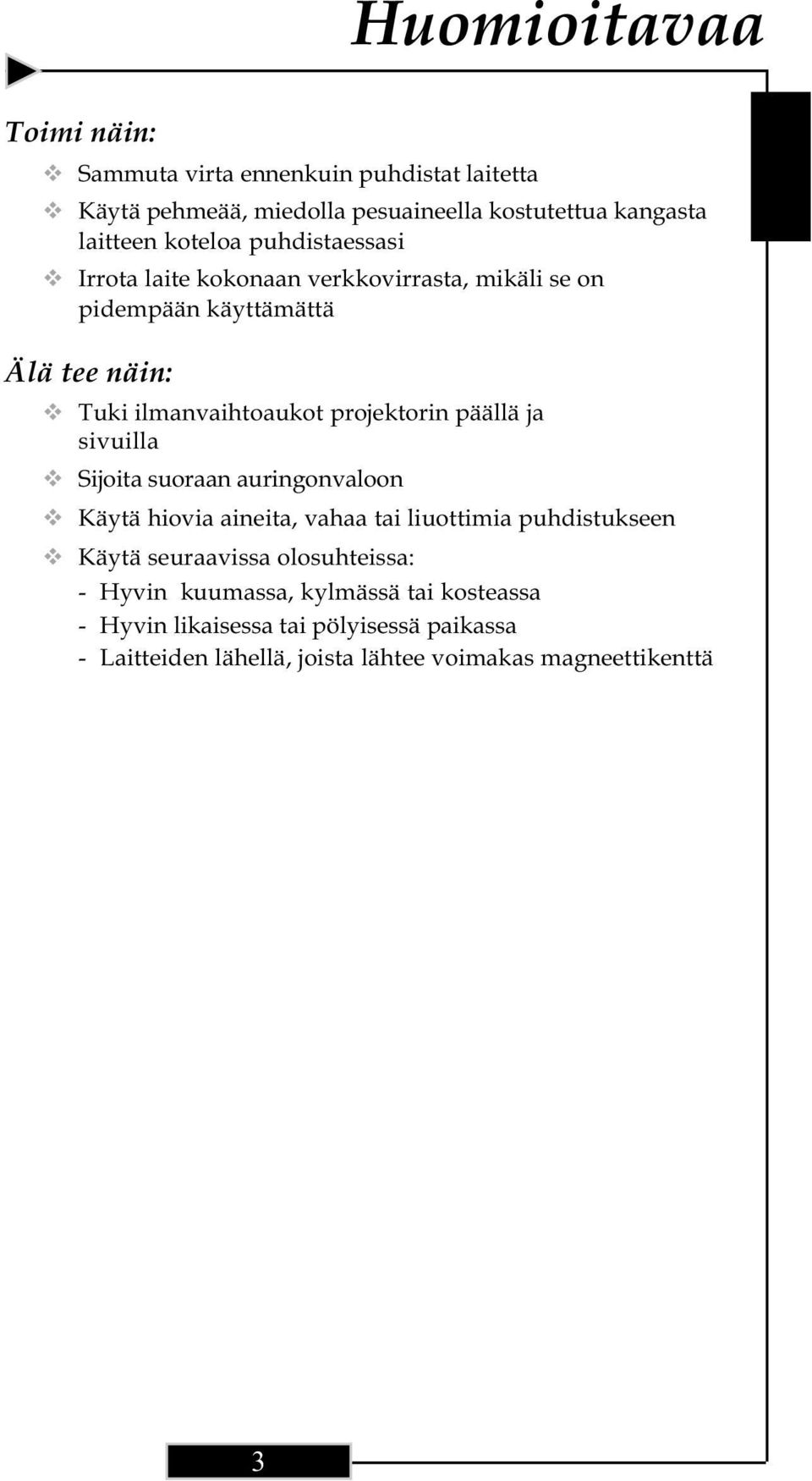 Huomioitavaa

Toimi näin:

❖ Sammuta virta ennenkuin puhdistat laitetta

❖ Käytä pehmeää, miedolla pesuaineella kostutettua kangasta laitteen koteloa puhdistaessasi

❖ Irrota laite kokonaan verkkovirrasta, mikäli se on pidempään käyttämättä

Älä tee näin:

❖ Tuki ilmanvaihtoaukot projektorin päällä ja sivuilla

❖ Sijoita suoraan auringonvaloon

❖ Käytä hiovia aineita, vahaa tai liuottimia puhdistukseen

❖ Käytä seuraavissa olosuhteissa:

- Hyvin kuumassa, kylmässä tai kosteassa
- Hyvin likaisessa tai pölyisessä paikassa
- Laitteiden lähellä, joista lähtee voimakas magneettikenttä

3